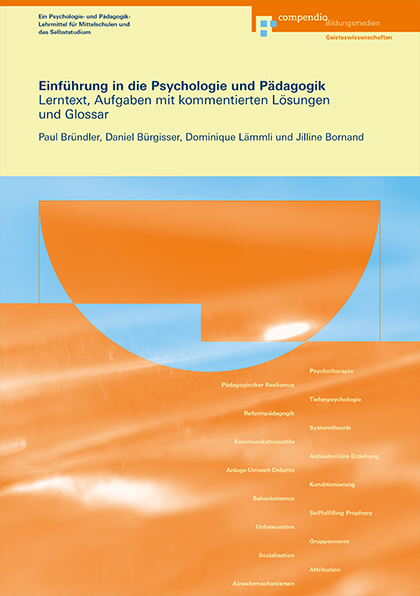 Ein Psychologie- und Pädagogik-Lehrmittel für Mittelschulen und das Selbststudium

compendio Bildungsmedien

Geisteswissenschaften

Einführung in die Psychologie und Pädagogik
Lerntext, Aufgaben mit kommentierten Lösungen und Glossar

Paul Bründler, Daniel Bürgisser, Dominique Lämmli und Jilline Bornand

Pädagogischer Realismus

Reformpädagogik

Kommunikationsstile

Anlage-Umwelt-Debatte

Behaviorismus

Unbewusstes

Sozialisation

Abwehrmechanismen

Psychotherapie

Tiefenpsychologie

Systemtheorie

Antiautoritäre Erziehung

Konditionierung

Selffulfilling Prophecy

Gruppennorm

Attribution